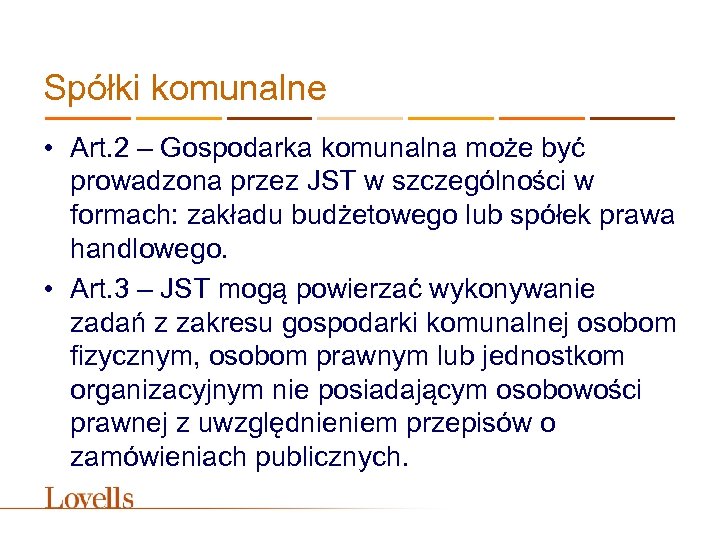 Spółki komunalne

• Art.2 – Gospodarka komunalna może być prowadzona przez JST w szczególności w formach: zakładu budżetowego lub spółek prawa handlowego.

• Art.3 – JST mogą powierzać wykonywanie zadań z zakresu gospodarki komunalnej osobom fizycznym, osobom prawnym lub jednostkom organizacyjnym nie posiadającym osobowości prawnej z uwzględnieniem przepisów o zamówieniach publicznych.

Lovells